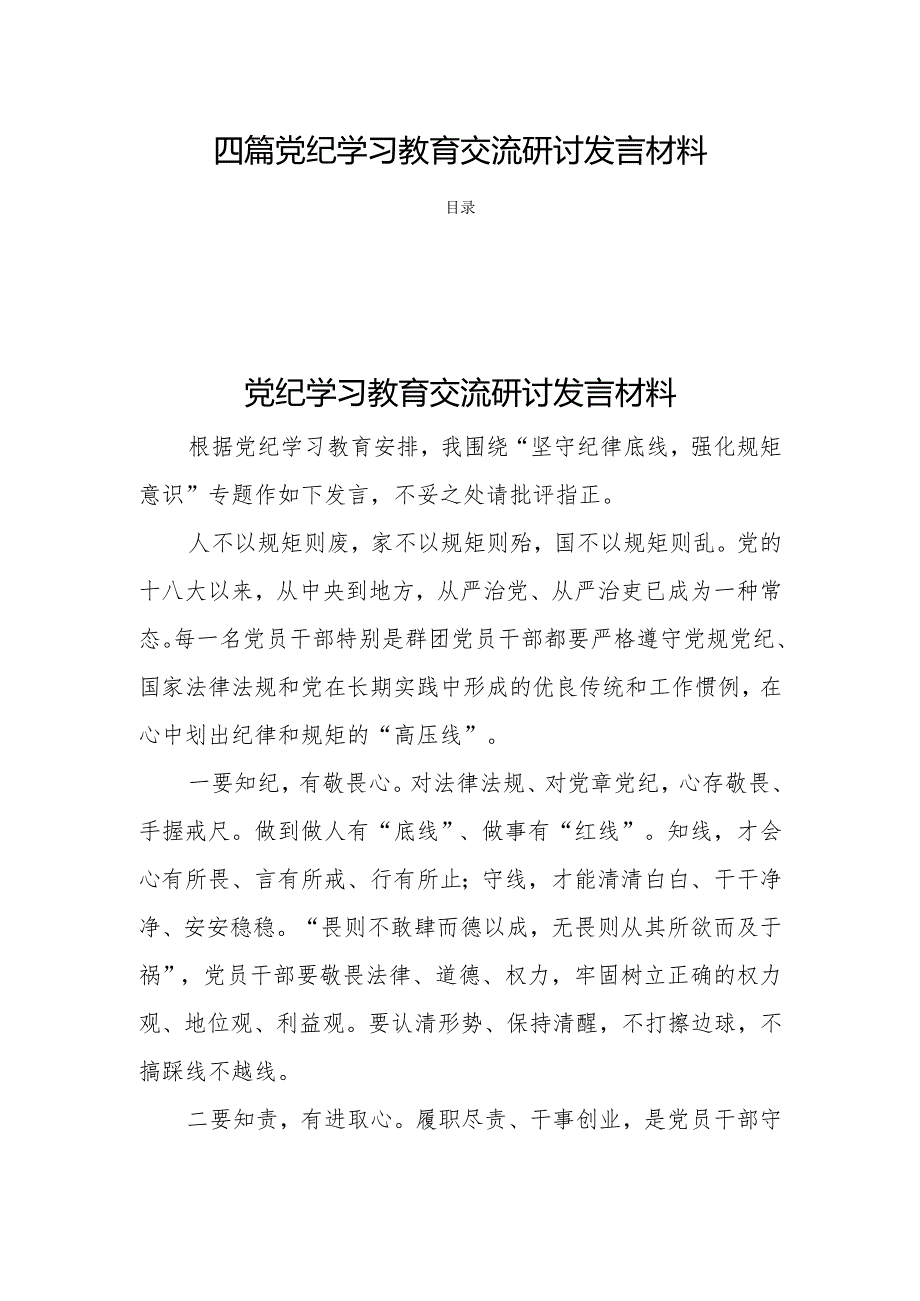 四篇党纪学习教育交流研讨发言材料

目录

党纪学习教育交流研讨发言材料

根据党纪学习教育安排，我围绕“坚守纪律底线，强化规矩意识”专题作如下发言，不妥之处请批评指正。

人不以规矩则废，家不以规矩则殆，国不以规矩则乱。党的十八大以来，从中央到地方，从严治党、从严治吏已成为一种常态。每一名党员干部特别是群团党员干部都要严格遵守党规党纪、国家法律法规和党在长期实践中形成的优良传统和工作惯例，在心中划出纪律和规矩的“高压线”。

一要知纪，有敬畏心。对法律法规、对党章党纪，心存敬畏、手握戒尺。做到做人有“底线”、做事有“红线”。知线，才会心有所畏、言有所戒、行有所止；守线，才能清清白白、干干净净、安安稳稳。“畏则不敢肆而德以成，无畏则从其所欲而及于祸”，党员干部要敬畏法律、道德、权力，牢固树立正确的权力观、地位观、利益观。要认清形势、保持清醒，不打擦边球，不搞踩线不越线。

二要知责，有进取心。履职尽责、干事创业，是党员干部守